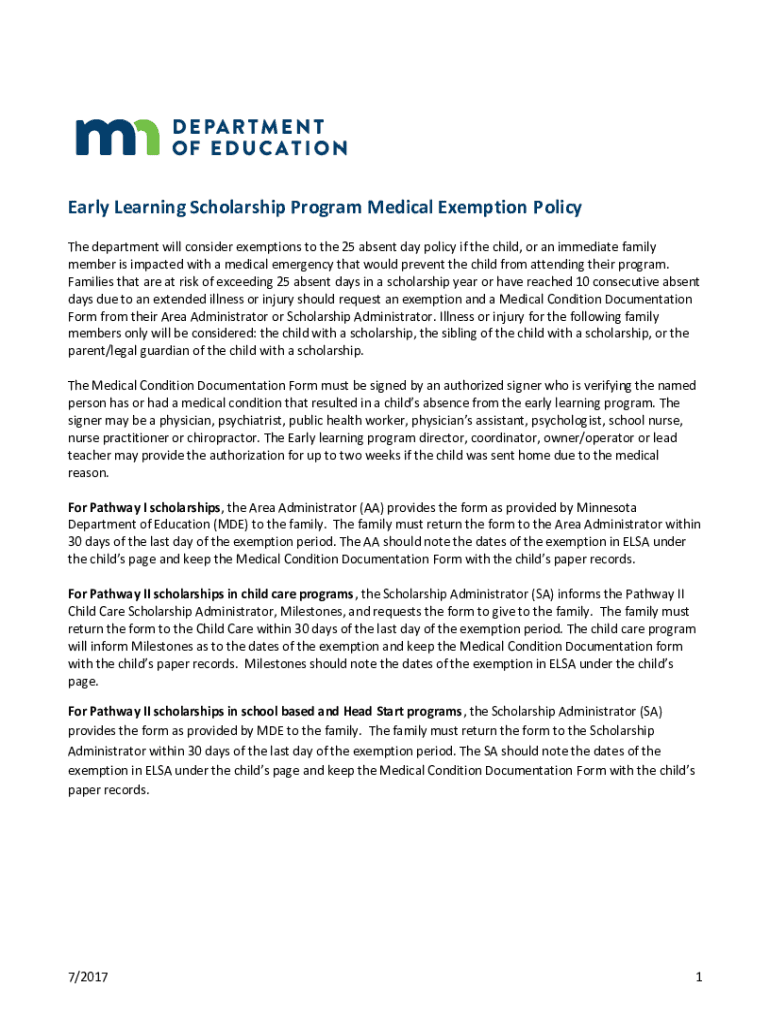 DEPARTMENT OF EDUCATION

Early Learning Scholarship Program Medical Exemption Policy

The department will consider exemptions to the 25 absent day policy if the child, or an immediate family member is impacted with a medical emergency that would prevent the child from attending their program. Families that are at risk of exceeding 25 absent days in a scholarship year or have reached 10 consecutive absent days due to an extended illness or injury should request an exemption and a Medical Condition Documentation Form from their Area Administrator or Scholarship Administrator. Illness or injury for the following family members only will be considered: the child with a scholarship, the sibling of the child with a scholarship, or the parent/legal guardian of the child with a scholarship.

The Medical Condition Documentation Form must be signed by an authorized signer who is verifying the named person has or had a medical condition that resulted in a child's absence from the early learning program. The signer may be a physician, psychiatrist, public health worker, physician's assistant, psychologist, school nurse, nurse practitioner or chiropractor. The Early learning program director, coordinator, owner/operator or lead teacher may provide the authorization for up to two weeks if the child was sent home due to the medical reason.

For Pathway I scholarships, the Area Administrator (AA) provides the form as provided by Minnesota Department of Education (MDE) to the family. The family must return the form to the Area Administrator within 30 days of the last day of the exemption period. The AA should note the dates of the exemption in ELSA under the child's page and keep the Medical Condition Documentation Form with the child's paper records.

For Pathway II scholarships in child care programs, the Scholarship Administrator (SA) informs the Pathway II Child Care Scholarship Administrator, Milestones, and requests the form to give to the family. The family must return the form to the Child Care within 30 days of the last day of the exemption period. The child care program will inform Milestones as to the dates of the exemption and keep the Medical Condition Documentation form with the child's paper records. Milestones should note the dates of the exemption in ELSA under the child's page.

For Pathway II scholarships in school based and Head Start programs, the Scholarship Administrator (SA) provides the form as provided by MDE to the family. The family must return the form to the Scholarship Administrator within 30 days of the last day of the exemption period. The SA should note the dates of the exemption in ELSA under the child's page and keep the Medical Condition Documentation Form with the child's paper records.

7/2017

1